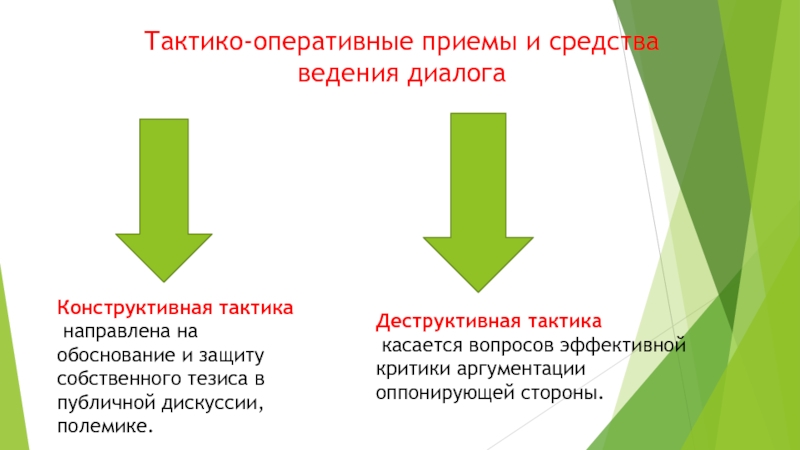 Тактико-оперативные приемы и средства ведения диалога

Конструктивная тактика
направлена на обоснование и защиту собственного тезиса в публичной дискуссии, полемике.

Деструктивная тактика
касается вопросов эффективной критики аргументации оппонирующей стороны.